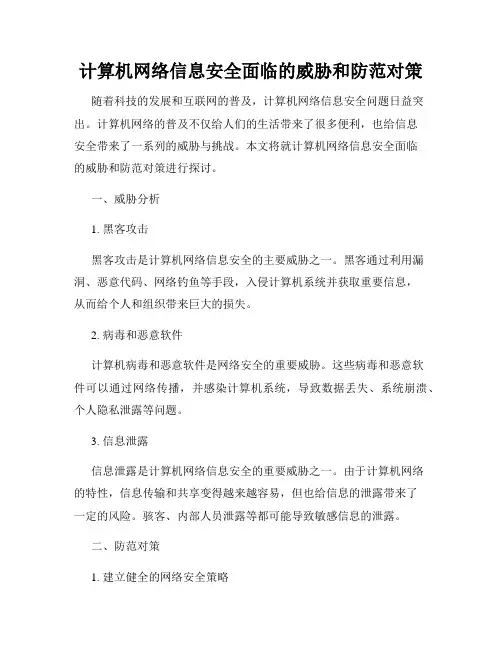 计算机网络信息安全面临的威胁和防范对策

随着科技的发展和互联网的普及，计算机网络信息安全问题日益突出。计算机网络的普及不仅给人们的生活带来了很多便利，也给信息安全带来了一系列的威胁与挑战。本文将就计算机网络信息安全面临的威胁和防范对策进行探讨。

一、威胁分析

1. 黑客攻击

黑客攻击是计算机网络信息安全的主要威胁之一。黑客通过利用漏洞、恶意代码、网络钓鱼等手段，入侵计算机系统并获取重要信息，从而给个人和组织带来巨大的损失。

2. 病毒和恶意软件

计算机病毒和恶意软件是网络安全的重要威胁。这些病毒和恶意软件可以通过网络传播，并感染计算机系统，导致数据丢失、系统崩溃、个人隐私泄露等问题。

3. 信息泄露

信息泄露是计算机网络信息安全的重要威胁之一。由于计算机网络的特性，信息传输和共享变得越来越容易，但也给信息的泄露带来了一定的风险。骇客、内部人员泄露等都可能导致敏感信息的泄露。

二、防范对策

1. 建立健全的网络安全策略